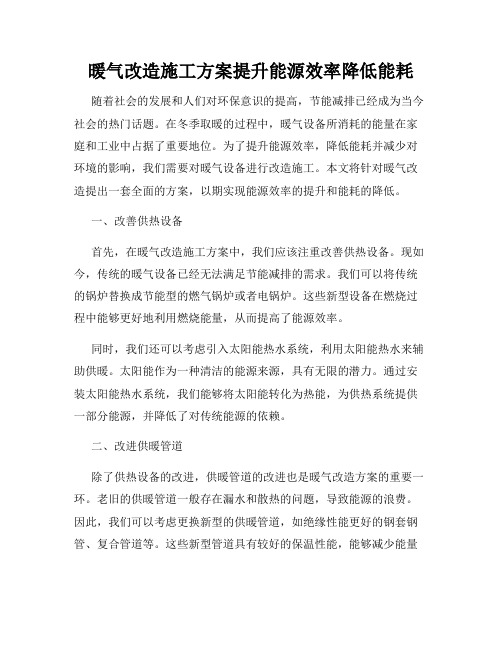 暖气改造施工方案提升能源效率降低能耗

随着社会的发展和人们对环保意识的提高，节能减排已经成为当今社会的热门话题。在冬季取暖的过程中，暖气设备所消耗的能量在家庭和工业中占据了重要地位。为了提升能源效率，降低能耗并减少对环境的影响，我们需要对暖气设备进行改造施工。本文将针对暖气改造提出一套全面的方案，以期实现能源效率的提升和能耗的降低。

一、改善供热设备

首先，在暖气改造施工方案中，我们应该注重改善供热设备。现如今，传统的暖气设备已经无法满足节能减排的需求。我们可以将传统的锅炉替换成节能型的燃气锅炉或者电锅炉。这些新型设备在燃烧过程中能够更好地利用燃烧能量，从而提高了能源效率。

同时，我们还可以考虑引入太阳能热水系统，利用太阳能热水来辅助供暖。太阳能作为一种清洁的能源来源，具有无限的潜力。通过安装太阳能热水系统，我们能够将太阳能转化为热能，为供热系统提供一部分能源，并降低了对传统能源的依赖。

二、改进供暖管道

除了供热设备的改进，供暖管道的改进也是暖气改造方案的重要一环。老旧的供暖管道一般存在漏水和散热的问题，导致能源的浪费。因此，我们可以考虑更换新型的供暖管道，如绝缘性能更好的钢套钢管、复合管道等。这些新型管道具有较好的保温性能，能够减少能量